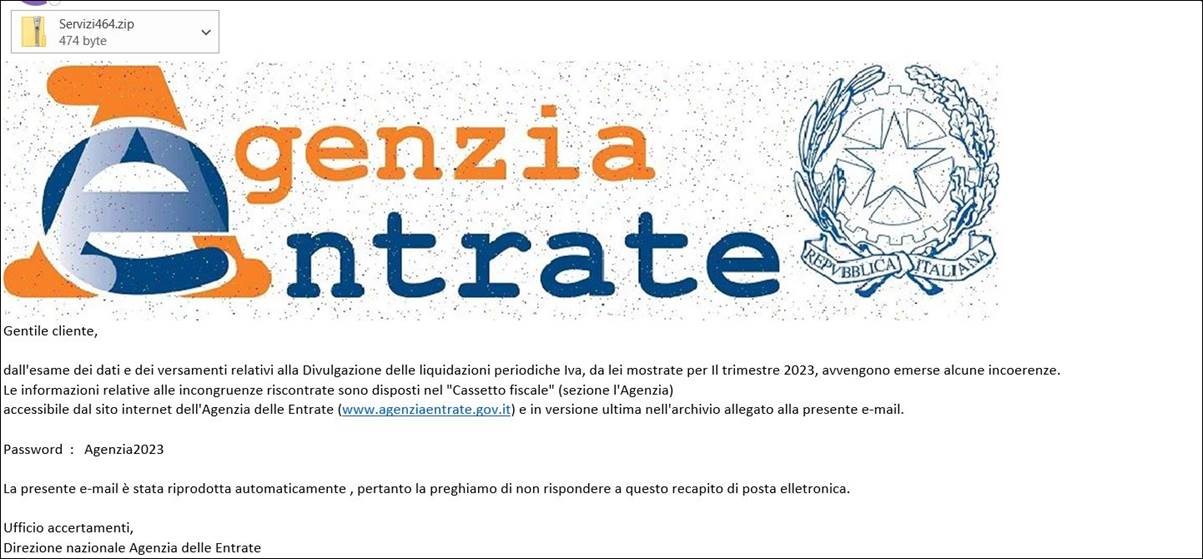 Servizi464.zip
474 byte

Agenzia
Entrate

REPVBBLICA ITALIANA

Gentile cliente,

dall'esame dei dati e dei versamenti relativi alla Divulgazione delle liquidazioni periodiche Iva, da lei mostrate per Il trimestre 2023, avvengono emerse alcune incoerenze.
Le informazioni relative alle incongruenze riscontrate sono disposti nel "Cassetto fiscale" (sezione l'Agenzia)
accessibile dal sito internet dell'Agenzia delle Entrate (www.agenziaentrate.gov.it) e in versione ultima nell'archivio allegato alla presente e-mail.

Password : Agenzia2023

La presente e-mail è stata riprodotta automaticamente , pertanto la preghiamo di non rispondere a questo recapito di posta elletronica.

Ufficio accertamenti,
Direzione nazionale Agenzia delle Entrate